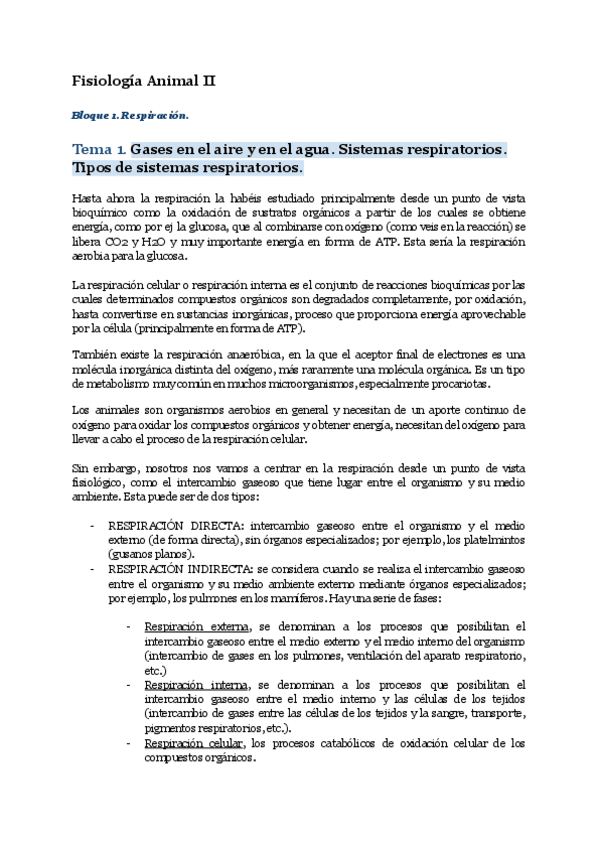 Fisiología Animal II

Bloque 1. Respiración.

Tema 1. Gases en el aire y en el agua. Sistemas respiratorios. Tipos de sistemas respiratorios.

Hasta ahora la respiración la habéis estudiado principalmente desde un punto de vista bioquímico como la oxidación de sustratos orgánicos a partir de los cuales se obtiene energía, como por ej la glucosa, que al combinarse con oxígeno (como veis en la reacción) se libera $CO_2$ y $H_2O$ y muy importante energía en forma de ATP. Esta sería la respiración aerobia para la glucosa.

La respiración celular o respiración interna es el conjunto de reacciones bioquímicas por las cuales determinados compuestos orgánicos son degradados completamente, por oxidación, hasta convertirse en sustancias inorgánicas, proceso que proporciona energía aprovechable por la célula (principalmente en forma de ATP).

También existe la respiración anaeróbica, en la que el aceptor final de electrones es una molécula inorgánica distinta del oxígeno, más raramente una molécula orgánica. Es un tipo de metabolismo muy común en muchos microorganismos, especialmente procariotas.

Los animales son organismos aerobios en general y necesitan de un aporte continuo de oxígeno para oxidar los compuestos orgánicos y obtener energía, necesitan del oxígeno para llevar a cabo el proceso de la respiración celular.

Sin embargo, nosotros nos vamos a centrar en la respiración desde un punto de vista fisiológico, como el intercambio gaseoso que tiene lugar entre el organismo y su medio ambiente. Esta puede ser de dos tipos:

- RESPIRACIÓN DIRECTA: intercambio gaseoso entre el organismo y el medio externo (de forma directa), sin órganos especializados; por ejemplo, los platelmintos (gusanos planos).
- RESPIRACIÓN INDIRECTA: se considera cuando se realiza el intercambio gaseoso entre el organismo y su medio ambiente externo mediante órganos especializados; por ejemplo, los pulmones en los mamíferos. Hay una serie de fases:

  - Respiración externa, se denominan a los procesos que posibilitan el intercambio gaseoso entre el medio externo y el medio interno del organismo (intercambio de gases en los pulmones, ventilación del aparato respiratorio, etc.)
  - Respiración interna, se denominan a los procesos que posibilitan el intercambio gaseoso entre el medio interno y las células de los tejidos (intercambio de gases entre las células de los tejidos y la sangre, transporte, pigmentos respiratorios, etc.).
  - Respiración celular, los procesos catabólicos de oxidación celular de los compuestos orgánicos.